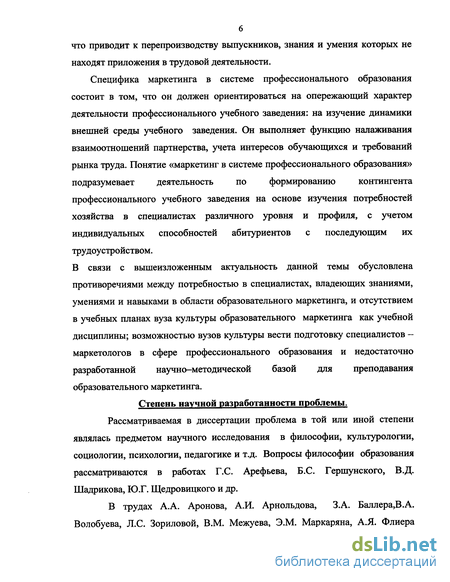 6

что приводит к перепроизводству выпускников, знания и умения которых не находят приложения в трудовой деятельности.

Специфика маркетинга в системе профессионального образования состоит в том, что он должен ориентироваться на опережающий характер деятельности профессионального учебного заведения: на изучение динамики внешней среды учебного заведения. Он выполняет функцию налаживания взаимоотношений партнерства, учета интересов обучающихся и требований рынка труда. Понятие «маркетинг в системе профессионального образования» подразумевает деятельность по формированию контингента профессионального учебного заведения на основе изучения потребностей хозяйства в специалистах различного уровня и профиля, с учетом индивидуальных способностей абитуриентов с последующим их трудоустройством.

В связи с вышеизложенным актуальность данной темы обусловлена противоречиями между потребностью в специалистах, владеющих знаниями, умениями и навыками в области образовательного маркетинга, и отсутствием в учебных планах вуза культуры образовательного маркетинга как учебной дисциплины; возможностью вузов культуры вести подготовку специалистов – маркетологов в сфере профессионального образования и недостаточно разработанной научно–методической базой для преподавания образовательного маркетинга.

Степень научной разработанности проблемы.

Рассматриваемая в диссертации проблема в той или иной степени являлась предметом научного исследования в философии, культурологии, социологии, психологии, педагогике и т.д. Вопросы философии образования рассматриваются в работах Г.С. Арефьева, Б.С. Гершунского, В.Д. Шадрикова, Ю.Г. Щедровицкого и др.

В трудах А.А. Аронова, А.И. Арнольдова, З.А. Баллера,В.А. Волобуева, Л.С. Зориловой, В.М. Межуева, Э.М. Маркаряна, А.Я. Флиера

dsLib.net
библиотека диссертаций